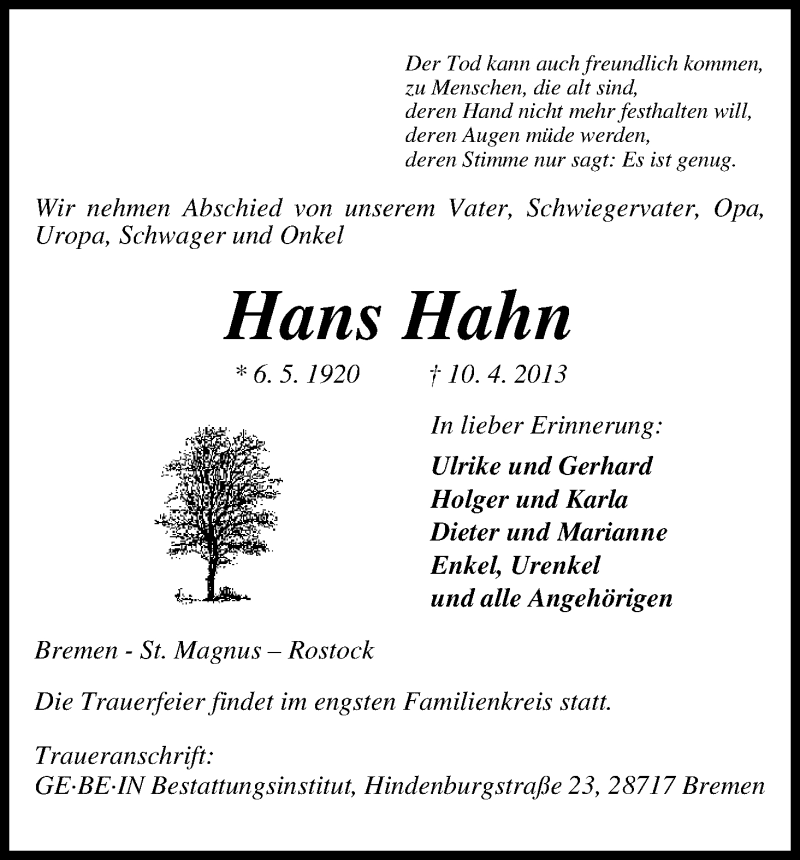 Der Tod kann auch freundlich kommen,
zu Menschen, die alt sind,
deren Hand nicht mehr festhalten will,
deren Augen müde werden,
deren Stimme nur sagt: Es ist genug.

Wir nehmen Abschied von unserem Vater, Schwiegervater, Opa, Uropa, Schwager und Onkel

Hans Hahn

* 6. 5. 1920 † 10. 4. 2013

In lieber Erinnerung:

Ulrike und Gerhard
Holger und Karla
Dieter und Marianne
Enkel, Urenkel
und alle Angehörigen

Bremen - St. Magnus – Rostock

Die Trauerfeier findet im engsten Familienkreis statt.

Traueranschrift:
GE·BE·IN Bestattungsinstitut, Hindenburgstraße 23, 28717 Bremen